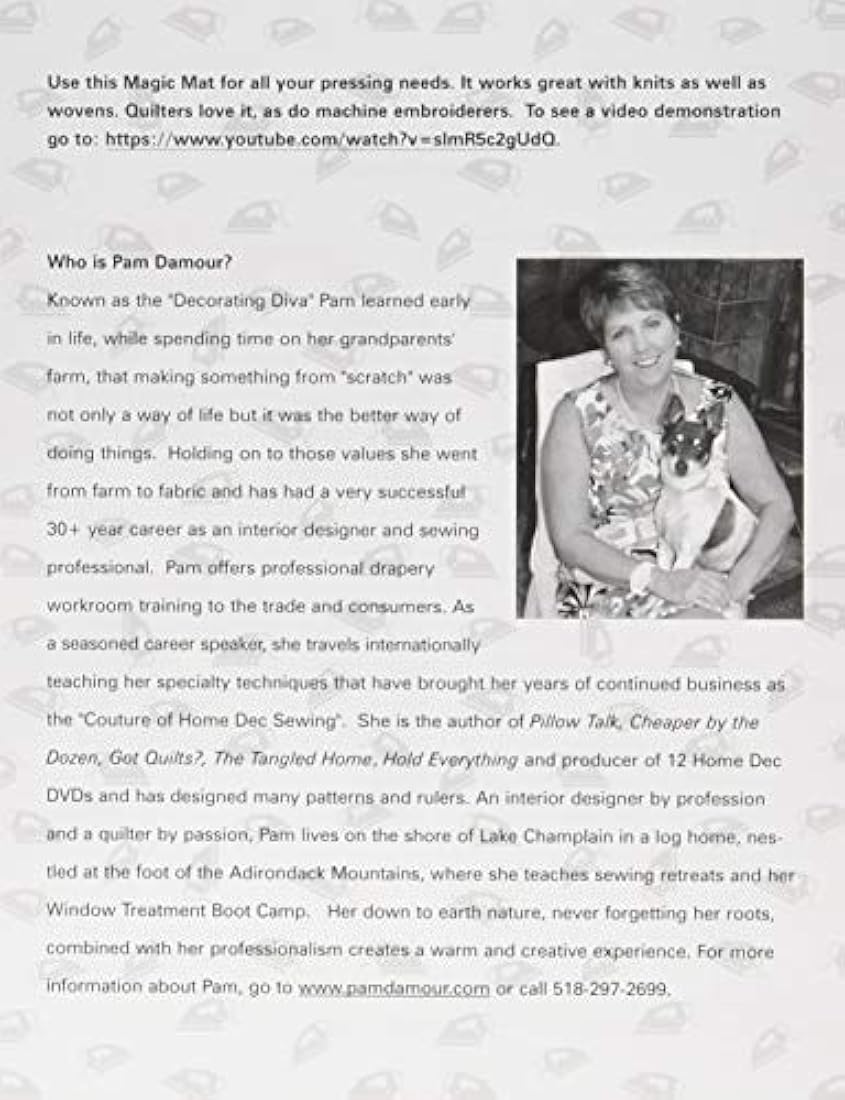 Use this Magic Mat for all your pressing needs. It works great with knits as well as wovens. Quilters love it, as do machine embroiderers. To see a video demonstration go to: https://www.youtube.com/watch?v=slmR5c2gUdQ.

Who is Pam Damour?

Known as the "Decorating Diva" Pam learned early in life, while spending time on her grandparents' farm, that making something from "scratch" was not only a way of life but it was the better way of doing things. Holding on to those values she went from farm to fabric and has had a very successful 30+ year career as an interior designer and sewing professional. Pam offers professional drapery workroom training to the trade and consumers. As a seasoned career speaker, she travels internationally teaching her specialty techniques that have brought her years of continued business as the "Couture of Home Dec Sewing". She is the author of Pillow Talk, Cheaper by the Dozen, Got Quilts?, The Tangled Home, Hold Everything and producer of 12 Home Dec DVDs and has designed many patterns and rulers. An interior designer by profession and a quilter by passion, Pam lives on the shore of Lake Champlain in a log home, nestled at the foot of the Adirondack Mountains, where she teaches sewing retreats and her Window Treatment Boot Camp. Her down to earth nature, never forgetting her roots, combined with her professionalism creates a warm and creative experience. For more information about Pam, go to www.pamdamour.com or call 518-297-2699.